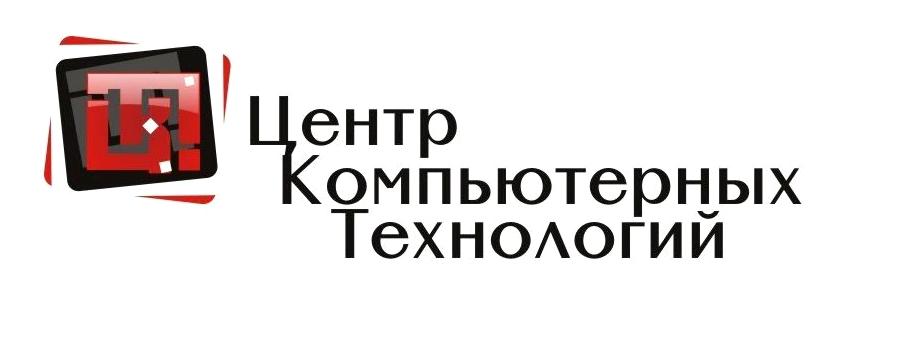 Центр
Компьютерных
Технологий